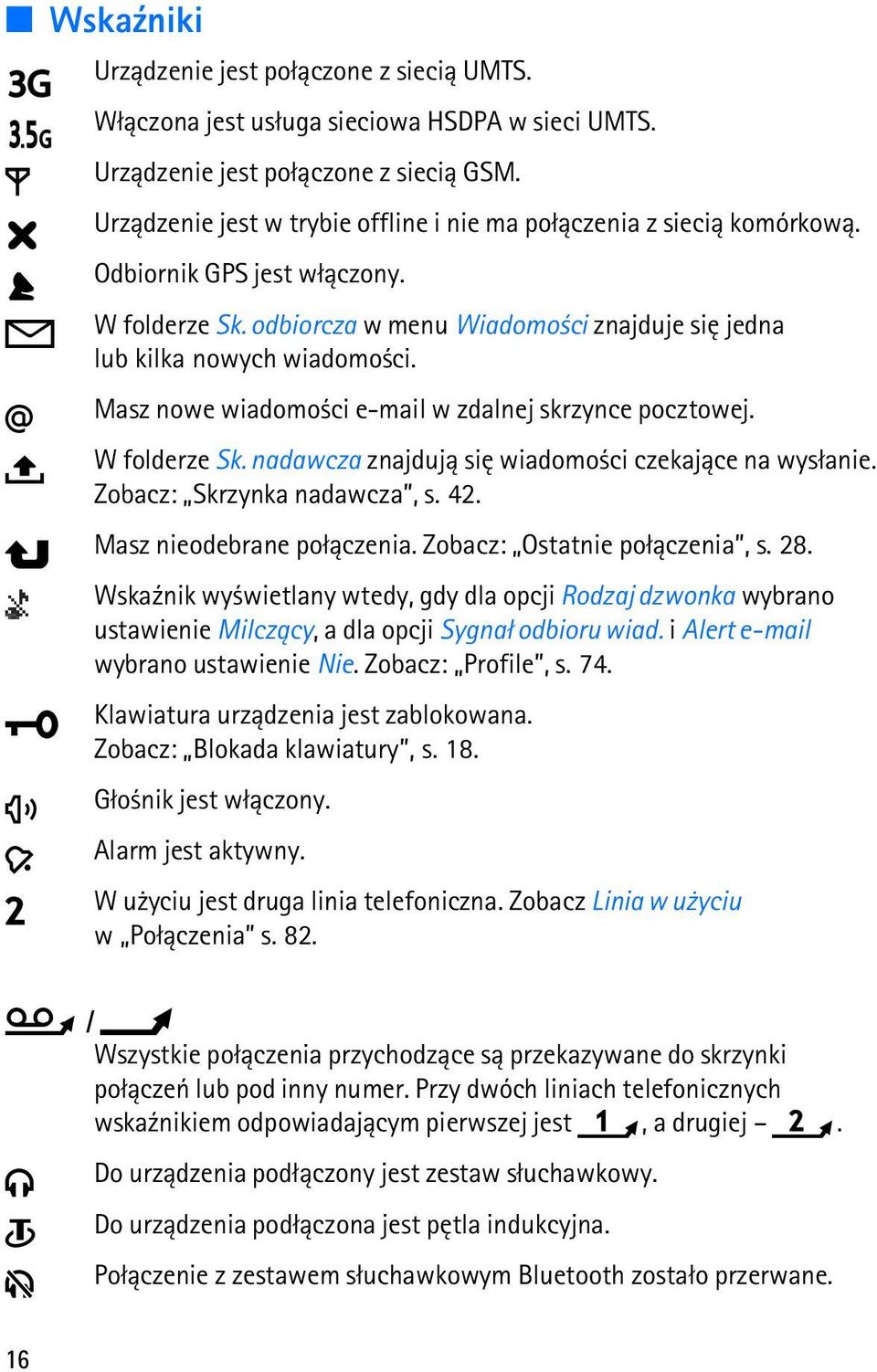 Wskaźniki

3G Urządzenie jest połączone z siecią UMTS.

3.5G Włączona jest usługa sieciowa HSDPA w sieci UMTS.

Urządzenie jest połączone z siecią GSM.

Urządzenie jest w trybie offline i nie ma połączenia z siecią komórkową.

Odbiornik GPS jest włączony.

W folderze Sk. odbiorcza w menu Wiadomości znajduje się jedna lub kilka nowych wiadomości.

@ Masz nowe wiadomości e-mail w zdalnej skrzynce pocztowej.

W folderze Sk. nadawcza znajdują się wiadomości czekające na wysłanie. Zobacz: „Skrzynka nadawcza", s. 42.

Masz nieodebrane połączenia. Zobacz: „Ostatnie połączenia", s. 28.

Wskaźnik wyświetlany wtedy, gdy dla opcji Rodzaj dzwonka wybrano ustawienie Milczący, a dla opcji Sygnał odbioru wiad. i Alert e-mail wybrano ustawienie Nie. Zobacz: „Profile", s. 74.

Klawiatura urządzenia jest zablokowana. Zobacz: „Blokada klawiatury", s. 18.

Głośnik jest włączony.

Alarm jest aktywny.

2 W użyciu jest druga linia telefoniczna. Zobacz Linia w użyciu w „Połączenia" s. 82.

/

Wszystkie połączenia przychodzące są przekazywane do skrzynki połączeń lub pod inny numer. Przy dwóch liniach telefonicznych wskaźnikiem odpowiadającym pierwszej jest 1, a drugiej – 2.

Do urządzenia podłączony jest zestaw słuchawkowy.

Do urządzenia podłączona jest pętla indukcyjna.

Połączenie z zestawem słuchawkowym Bluetooth zostało przerwane.

16